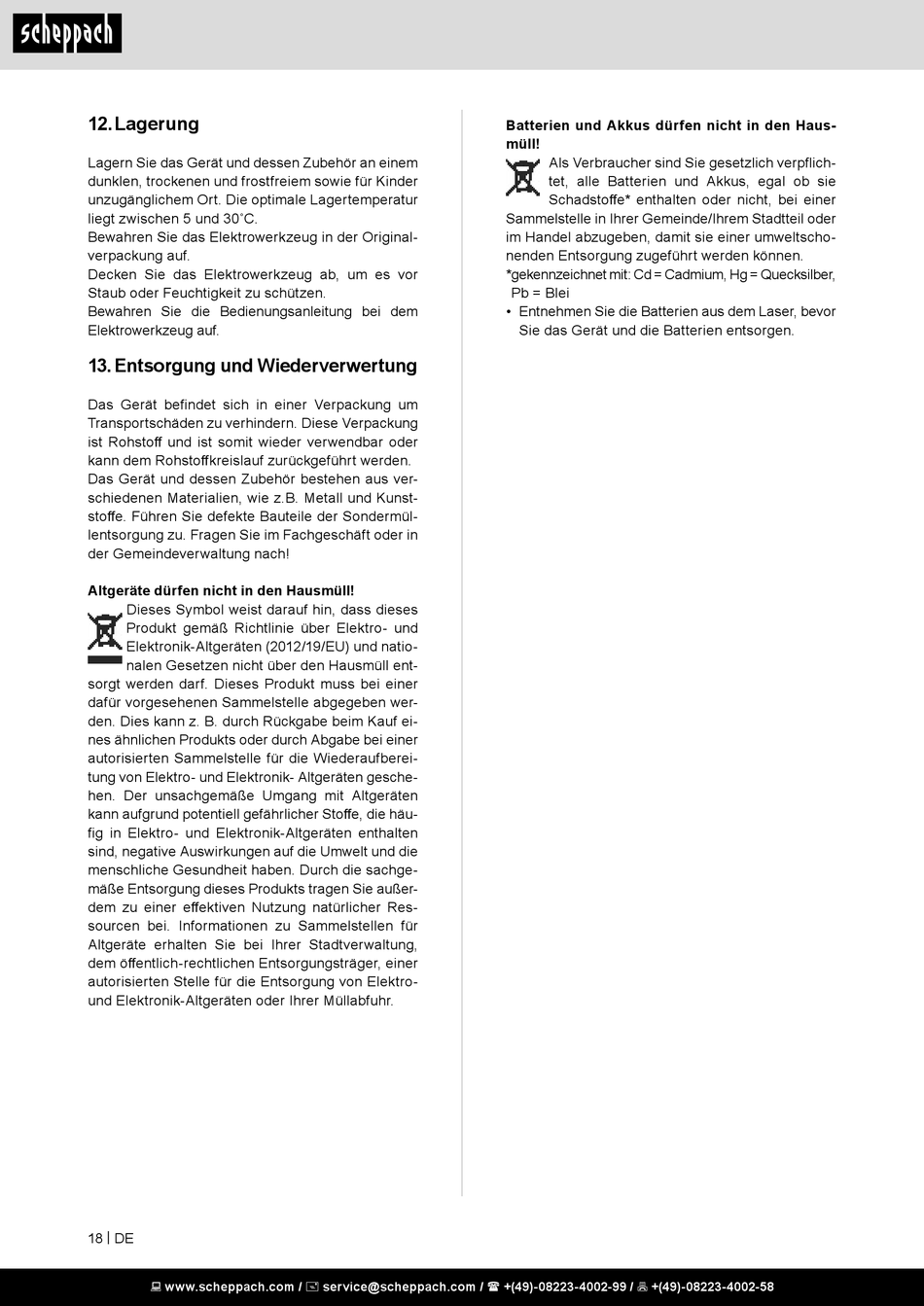 scheppach

12. Lagerung

Lagern Sie das Gerät und dessen Zubehör an einem dunklen, trockenen und frostfreiem sowie für Kinder unzugänglichem Ort. Die optimale Lagertemperatur liegt zwischen 5 und 30˚C.
Bewahren Sie das Elektrowerkzeug in der Originalverpackung auf.
Decken Sie das Elektrowerkzeug ab, um es vor Staub oder Feuchtigkeit zu schützen.
Bewahren Sie die Bedienungsanleitung bei dem Elektrowerkzeug auf.

13. Entsorgung und Wiederverwertung

Das Gerät befindet sich in einer Verpackung um Transportschäden zu verhindern. Diese Verpackung ist Rohstoff und ist somit wieder verwendbar oder kann dem Rohstoffkreislauf zurückgeführt werden.
Das Gerät und dessen Zubehör bestehen aus verschiedenen Materialien, wie z.B. Metall und Kunststoffe. Führen Sie defekte Bauteile der Sondermüllentsorgung zu. Fragen Sie im Fachgeschäft oder in der Gemeindeverwaltung nach!

Altgeräte dürfen nicht in den Hausmüll!
Dieses Symbol weist darauf hin, dass dieses Produkt gemäß Richtlinie über Elektro- und Elektronik-Altgeräten (2012/19/EU) und nationalen Gesetzen nicht über den Hausmüll entsorgt werden darf. Dieses Produkt muss bei einer dafür vorgesehenen Sammelstelle abgegeben werden. Dies kann z. B. durch Rückgabe beim Kauf eines ähnlichen Produkts oder durch Abgabe bei einer autorisierten Sammelstelle für die Wiederaufbereitung von Elektro- und Elektronik- Altgeräten geschehen. Der unsachgemäße Umgang mit Altgeräten kann aufgrund potentiell gefährlicher Stoffe, die häufig in Elektro- und Elektronik-Altgeräten enthalten sind, negative Auswirkungen auf die Umwelt und die menschliche Gesundheit haben. Durch die sachgemäße Entsorgung dieses Produkts tragen Sie außerdem zu einer effektiven Nutzung natürlicher Ressourcen bei. Informationen zu Sammelstellen für Altgeräte erhalten Sie bei Ihrer Stadtverwaltung, dem öffentlich-rechtlichen Entsorgungsträger, einer autorisierten Stelle für die Entsorgung von Elektro- und Elektronik-Altgeräten oder Ihrer Müllabfuhr.

Batterien und Akkus dürfen nicht in den Hausmüll!
Als Verbraucher sind Sie gesetzlich verpflichtet, alle Batterien und Akkus, egal ob sie Schadstoffe* enthalten oder nicht, bei einer Sammelstelle in Ihrer Gemeinde/Ihrem Stadtteil oder im Handel abzugeben, damit sie einer umweltschonenden Entsorgung zugeführt werden können.
*gekennzeichnet mit: Cd = Cadmium, Hg = Quecksilber, Pb = Blei
• Entnehmen Sie die Batterien aus dem Laser, bevor Sie das Gerät und die Batterien entsorgen.

18 | DE

www.scheppach.com / service@scheppach.com / +(49)-08223-4002-99 / +(49)-08223-4002-58